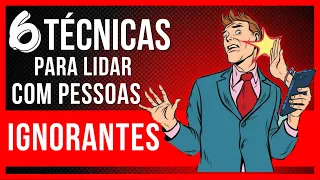 6 TÉCNICAS
PARA LIDAR
COM PESSOAS
IGNORANTES